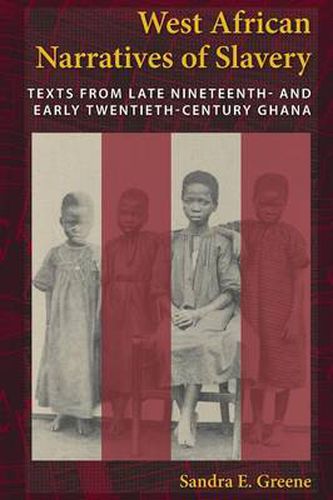 West African Narratives of Slavery

TEXTS FROM LATE NINETEENTH- AND EARLY TWENTIETH-CENTURY GHANA

Sandra E. Greene